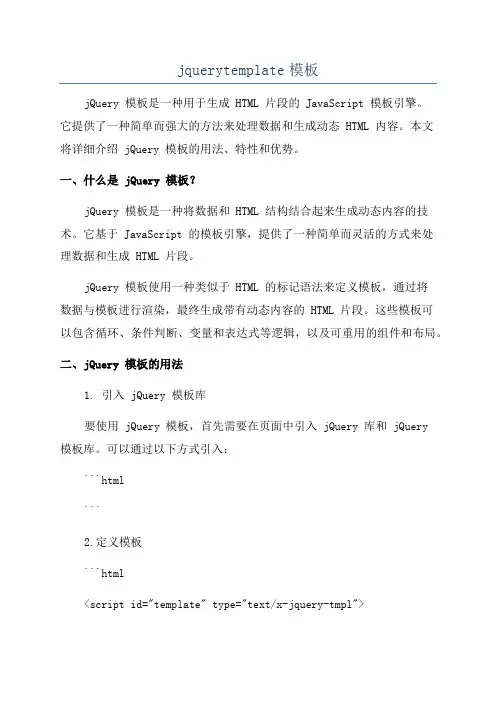 jquerytemplate 模板

jQuery 模板是一种用于生成 HTML 片段的 JavaScript 模板引擎。它提供了一种简单而强大的方法来处理数据和生成动态 HTML 内容。本文将详细介绍 jQuery 模板的用法、特性和优势。

一、什么是 jQuery 模板？

jQuery 模板是一种将数据和 HTML 结构结合起来生成动态内容的技术。它基于 JavaScript 的模板引擎，提供了一种简单而灵活的方式来处理数据和生成 HTML 片段。

jQuery 模板使用一种类似于 HTML 的标记语法来定义模板，通过将数据与模板进行渲染，最终生成带有动态内容的 HTML 片段。这些模板可以包含循环、条件判断、变量和表达式等逻辑，以及可重用的组件和布局。

二、jQuery 模板的用法

1. 引入 jQuery 模板库

要使用 jQuery 模板，首先需要在页面中引入 jQuery 库和 jQuery 模板库。可以通过以下方式引入：

```html

```

2.定义模板

```html

<script id="template" type="text/x-jquery-tmpl">